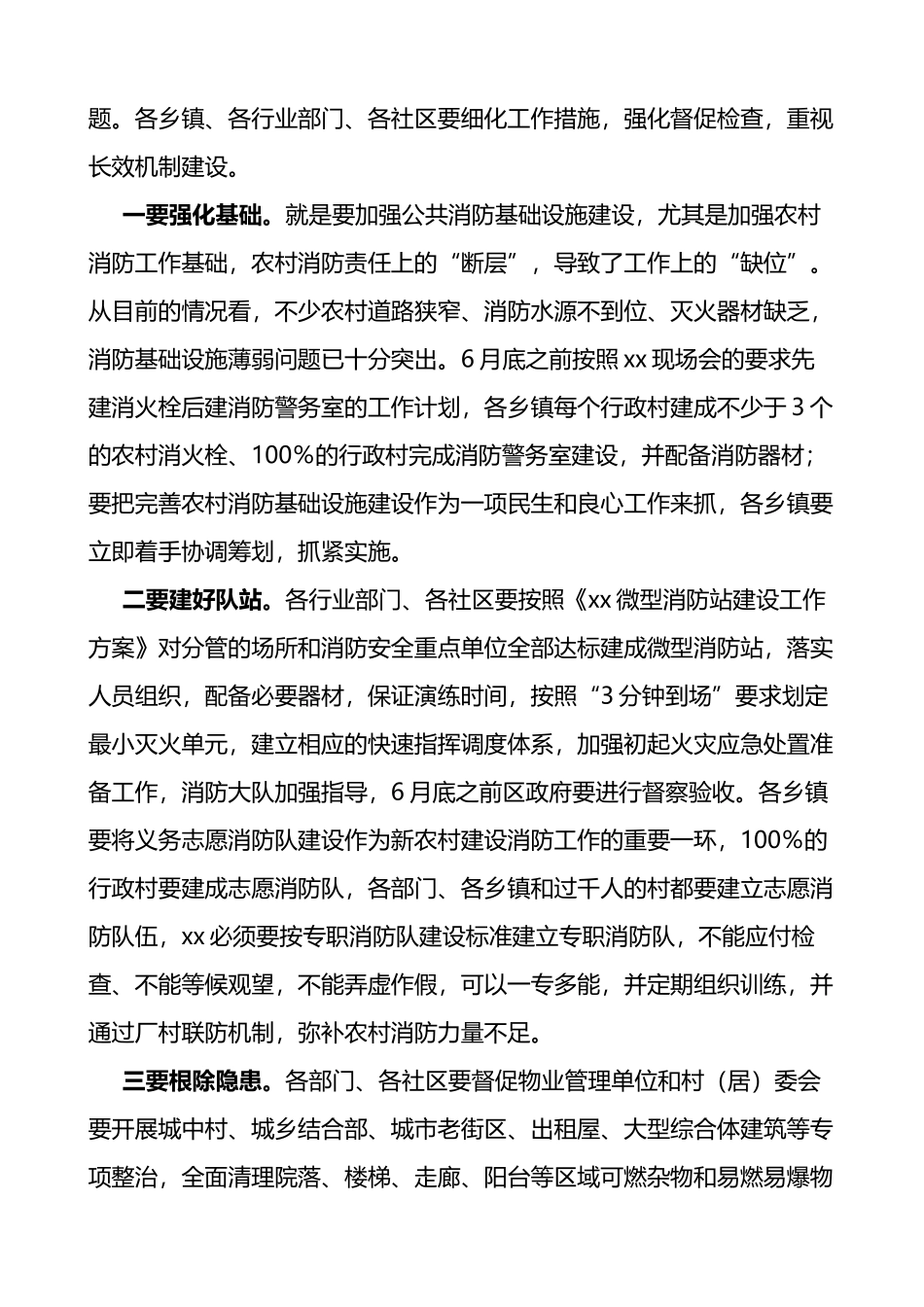 题。各乡镇、各行业部门、各社区要细化工作措施，强化督促检查，重视长效机制建设。

一要强化基础。就是要加强公共消防基础设施建设，尤其是加强农村消防工作基础，农村消防责任上的“断层”，导致了工作上的“缺位”。从目前的情况看，不少农村道路狭窄、消防水源不到位、灭火器材缺乏，消防基础设施薄弱问题已十分突出。6月底之前按照xx现场会的要求先建消火栓后建消防警务室的工作计划，各乡镇每个行政村建成不少于3个的农村消火栓、100%的行政村完成消防警务室建设，并配备消防器材；要把完善农村消防基础设施建设作为一项民生和良心工作来抓，各乡镇要立即着手协调筹划，抓紧实施。

二要建好队站。各行业部门、各社区要按照《xx微型消防站建设工作方案》对分管的场所和消防安全重点单位全部达标建成微型消防站，落实人员组织，配备必要器材，保证演练时间，按照“3分钟到场”要求划定最小灭火单元，建立相应的快速指挥调度体系，加强初起火灾应急处置准备工作，消防大队加强指导，6月底之前区政府要进行督察验收。各乡镇要将义务志愿消防队建设作为新农村建设消防工作的重要一环，100%的行政村要建成志愿消防队，各部门、各乡镇和过千人的村都要建立志愿消防队伍，xx必须要按专职消防队建设标准建立专职消防队，不能应付检查、不能等候观望，不能弄虚作假，可以一专多能，并定期组织训练，并通过厂村联防机制，弥补农村消防力量不足。

三要根除隐患。各部门、各社区要督促物业管理单位和村（居）委会要开展城中村、城乡结合部、城市老街区、出租屋、大型综合体建筑等专项整治，全面清理院落、楼梯、走廊、阳台等区域可燃杂物和易燃易爆物